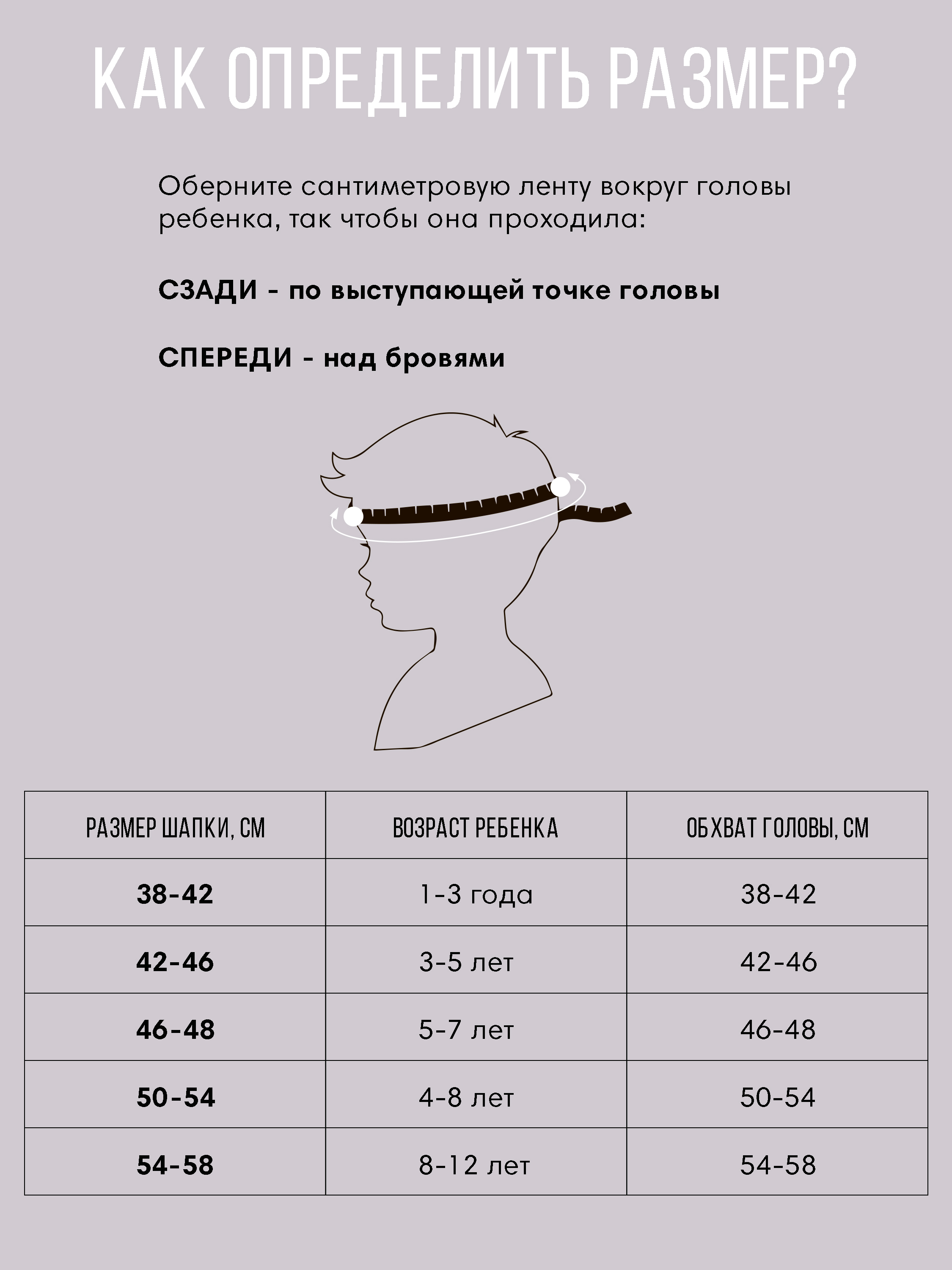 КАК ОПРЕДЕЛИТЬ РАЗМЕР?

Оберните сантиметровую ленту вокруг головы ребенка, так чтобы она проходила:

СЗАДИ - по выступающей точке головы

СПЕРЕДИ - над бровями

| РАЗМЕР ШАПКИ, СМ | ВОЗРАСТ РЕБЕНКА | ОБХВАТ ГОЛОВЫ, СМ |
|---|---|---|
| 38-42 | 1-3 года | 38-42 |
| 42-46 | 3-5 лет | 42-46 |
| 46-48 | 5-7 лет | 46-48 |
| 50-54 | 4-8 лет | 50-54 |
| 54-58 | 8-12 лет | 54-58 |